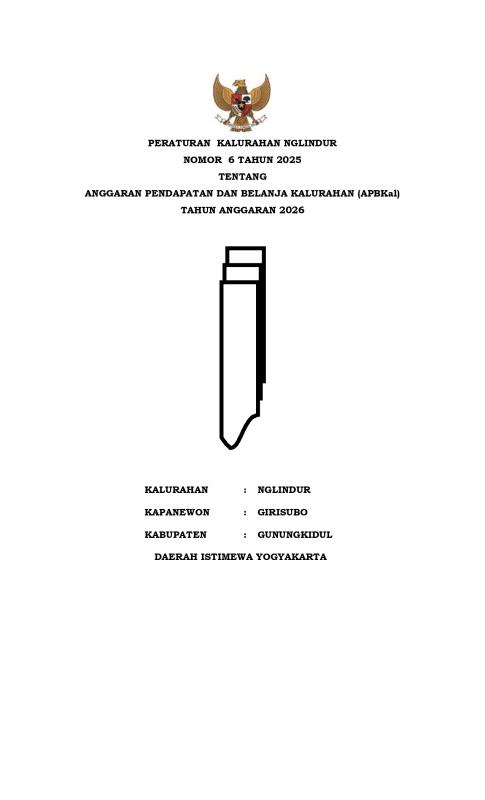 PERATURAN KALURAHAN NGLINDUR
NOMOR 6 TAHUN 2025
TENTANG
ANGGARAN PENDAPATAN DAN BELANJA KALURAHAN (APBKal)
TAHUN ANGGARAN 2026

KALURAHAN : NGLINDUR
KAPANEWON : GIRISUBO
KABUPATEN : GUNUNGKIDUL
DAERAH ISTIMEWA YOGYAKARTA